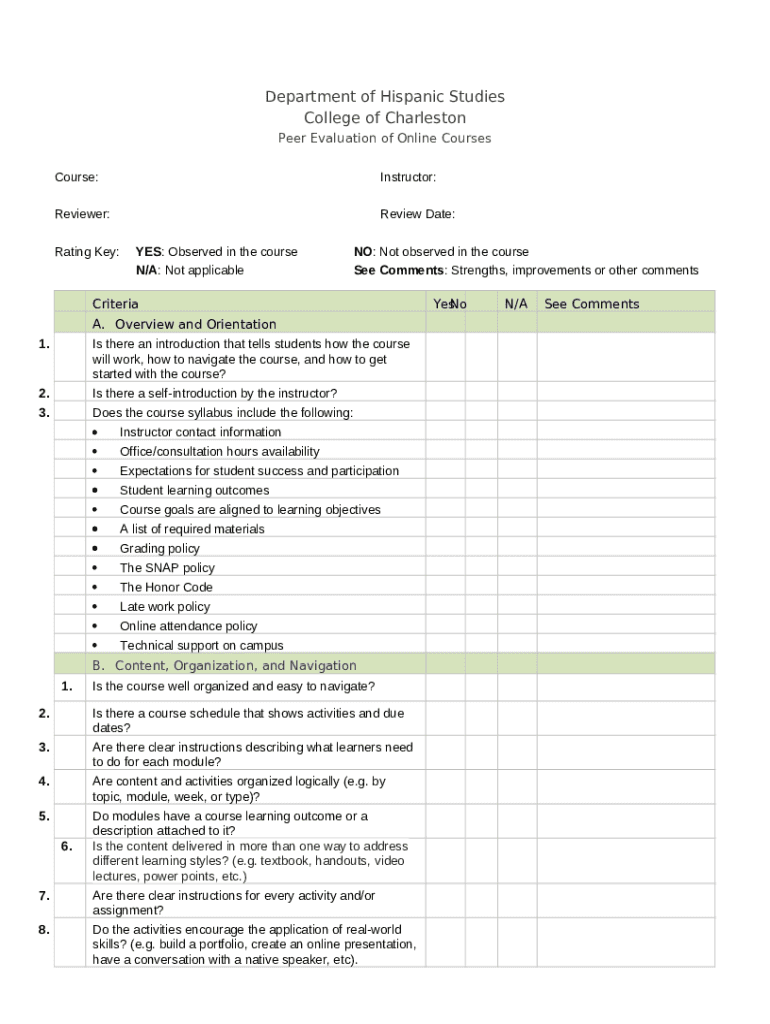 Department of Hispanic Studies
College of Charleston
Peer Evaluation of Online Courses

Course:

Instructor:

Reviewer:

Review Date:

Rating Key: **YES**: Observed in the course
**N/A**: Not applicable

**NO**: Not observed in the course
**See Comments**: Strengths, improvements or other comments

| | Criteria | Yes | No | N/A | See Comments |
|---|---|---|---|---|---|
| | A. Overview and Orientation | | | | |
| 1. | Is there an introduction that tells students how the course will work, how to navigate the course, and how to get started with the course? | | | | |
| 2. | Is there a self-introduction by the instructor? | | | | |
| 3. | Does the course syllabus include the following: | | | | |
| | • Instructor contact information | | | | |
| | • Office/consultation hours availability | | | | |
| | • Expectations for student success and participation | | | | |
| | • Student learning outcomes | | | | |
| | • Course goals are aligned to learning objectives | | | | |
| | • A list of required materials | | | | |
| | • Grading policy | | | | |
| | • The SNAP policy | | | | |
| | • The Honor Code | | | | |
| | • Late work policy | | | | |
| | • Online attendance policy | | | | |
| | • Technical support on campus | | | | |
| | B. Content, Organization, and Navigation | | | | |
| 1. | Is the course well organized and easy to navigate? | | | | |
| 2. | Is there a course schedule that shows activities and due dates? | | | | |
| 3. | Are there clear instructions describing what learners need to do for each module? | | | | |
| 4. | Are content and activities organized logically (e.g. by topic, module, week, or type)? | | | | |
| 5. | Do modules have a course learning outcome or a description attached to it? | | | | |
| 6. | Is the content delivered in more than one way to address different learning styles? (e.g. textbook, handouts, video lectures, power points, etc.) | | | | |
| 7. | Are there clear instructions for every activity and/or assignment? | | | | |
| 8. | Do the activities encourage the application of real-world skills? (e.g. build a portfolio, create an online presentation, have a conversation with a native speaker, etc). | | | | |